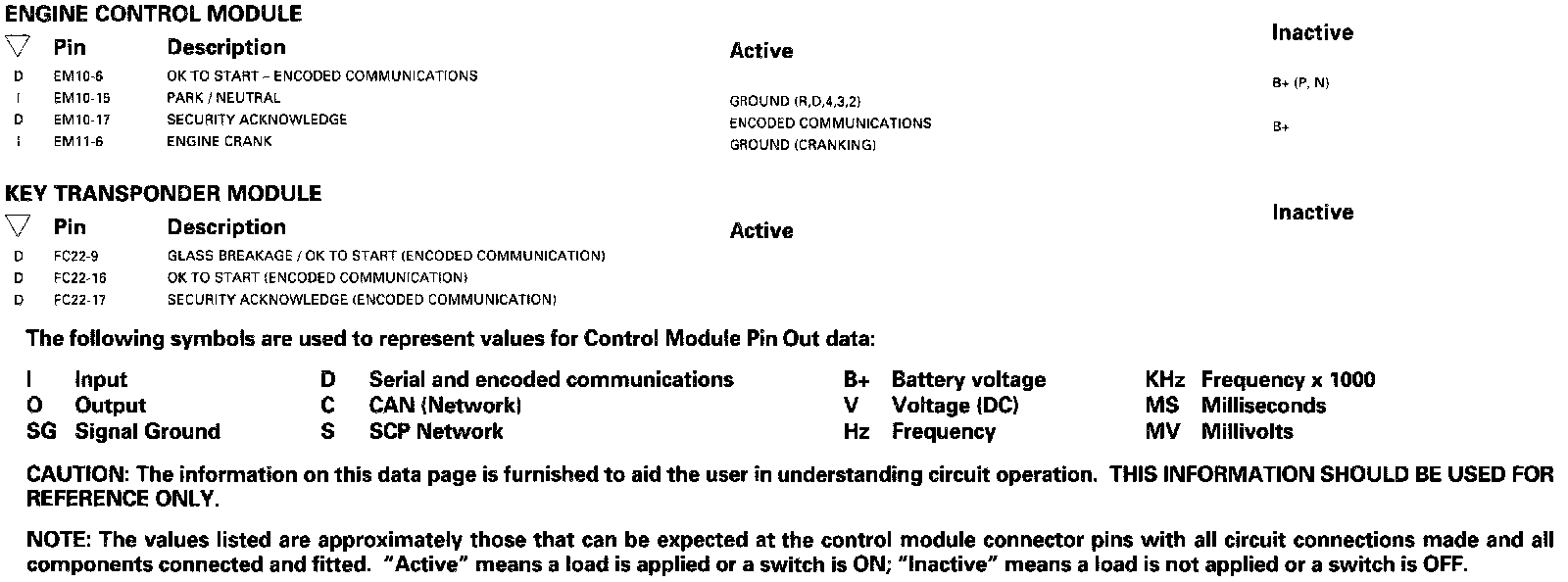 ENGINE CONTROL MODULE

| ▽ | Pin | Description | Active | Inactive |
|---|---|---|---|---|
| D | EM10-6 | OK TO START – ENCODED COMMUNICATIONS | | B+ (P, N) |
| I | EM10-15 | PARK / NEUTRAL | GROUND (R,D,4,3,2) | |
| D | EM10-17 | SECURITY ACKNOWLEDGE | ENCODED COMMUNICATIONS | B+ |
| I | EM11-6 | ENGINE CRANK | GROUND (CRANKING) | |

KEY TRANSPONDER MODULE

| ▽ | Pin | Description | Active | Inactive |
|---|---|---|---|---|
| D | FC22-9 | GLASS BREAKAGE / OK TO START (ENCODED COMMUNICATION) | | |
| D | FC22-16 | OK TO START (ENCODED COMMUNICATION) | | |
| D | FC22-17 | SECURITY ACKNOWLEDGE (ENCODED COMMUNICATION) | | |

The following symbols are used to represent values for Control Module Pin Out data:

| | | | | | | | |
|---|---|---|---|---|---|---|---|
| I | Input | D | Serial and encoded communications | B+ | Battery voltage | KHz | Frequency x 1000 |
| O | Output | C | CAN (Network) | V | Voltage (DC) | MS | Milliseconds |
| SG | Signal Ground | S | SCP Network | Hz | Frequency | MV | Millivolts |

CAUTION: The information on this data page is furnished to aid the user in understanding circuit operation. THIS INFORMATION SHOULD BE USED FOR REFERENCE ONLY.

NOTE: The values listed are approximately those that can be expected at the control module connector pins with all circuit connections made and all components connected and fitted. "Active" means a load is applied or a switch is ON; "Inactive" means a load is not applied or a switch is OFF.